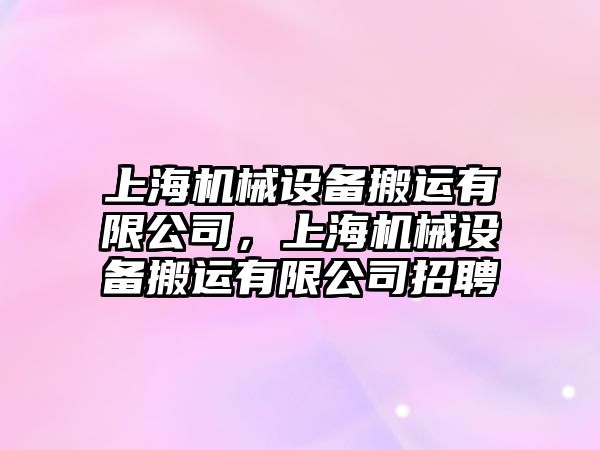 上海机械设备搬运有限公司，上海机械设备搬运有限公司招聘